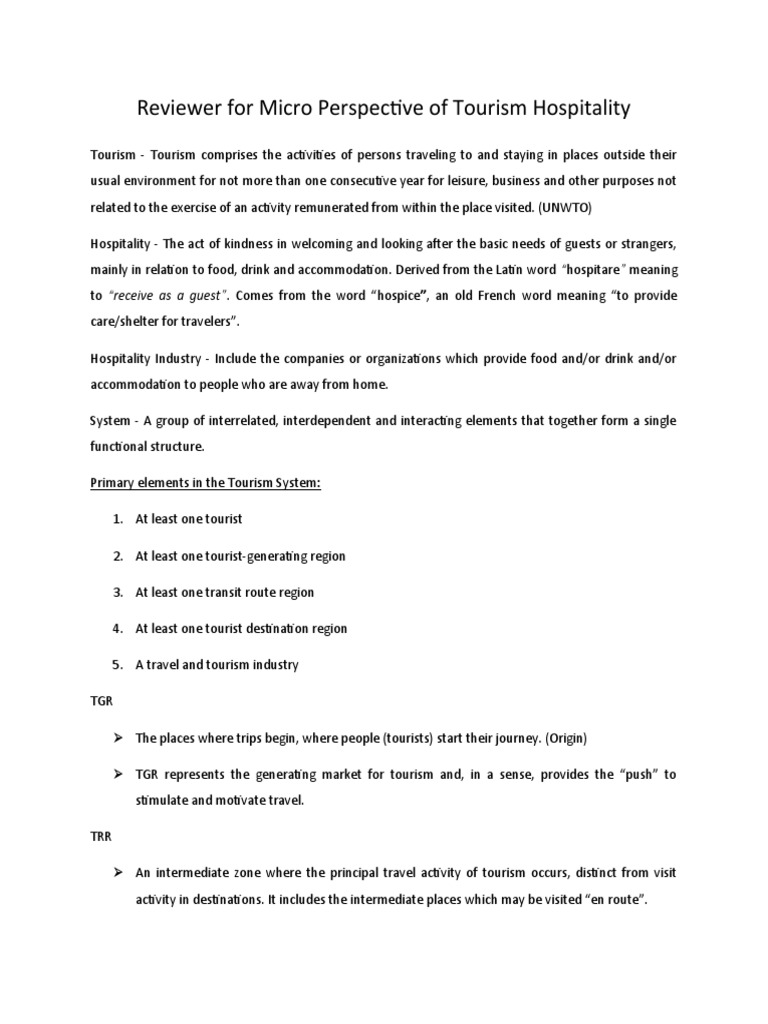 Reviewer for Micro Perspective of Tourism Hospitality

Tourism - Tourism comprises the activities of persons traveling to and staying in places outside their usual environment for not more than one consecutive year for leisure, business and other purposes not related to the exercise of an activity remunerated from within the place visited. (UNWTO)

Hospitality - The act of kindness in welcoming and looking after the basic needs of guests or strangers, mainly in relation to food, drink and accommodation. Derived from the Latin word "hospitare" meaning to "receive as a guest". Comes from the word "hospice", an old French word meaning "to provide care/shelter for travelers".

Hospitality Industry - Include the companies or organizations which provide food and/or drink and/or accommodation to people who are away from home.

System - A group of interrelated, interdependent and interacting elements that together form a single functional structure.

Primary elements in the Tourism System:

1. At least one tourist
2. At least one tourist-generating region
3. At least one transit route region
4. At least one tourist destination region
5. A travel and tourism industry

TGR

➢ The places where trips begin, where people (tourists) start their journey. (Origin)

➢ TGR represents the generating market for tourism and, in a sense, provides the "push" to stimulate and motivate travel.

TRR

➢ An intermediate zone where the principal travel activity of tourism occurs, distinct from visit activity in destinations. It includes the intermediate places which may be visited "en route".